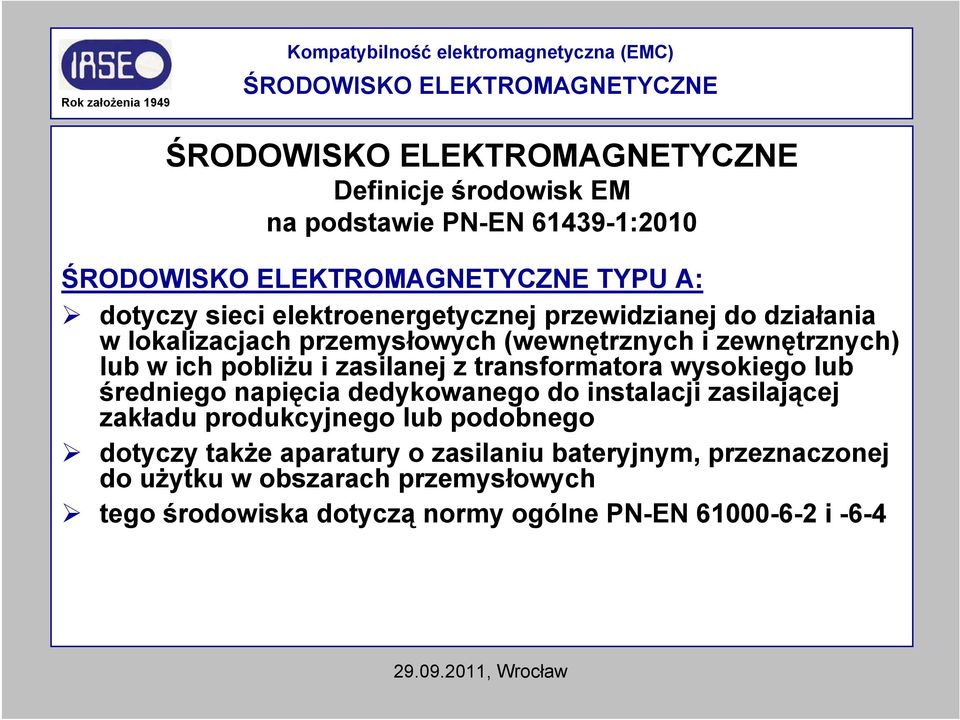 IASE
Rok założenia 1949

Kompatybilność elektromagnetyczna (EMC)
ŚRODOWISKO ELEKTROMAGNETYCZNE

ŚRODOWISKO ELEKTROMAGNETYCZNE
Definicje środowisk EM
na podstawie PN-EN 61439-1:2010

ŚRODOWISKO ELEKTROMAGNETYCZNE TYPU A:

➢ dotyczy sieci elektroenergetycznej przewidzianej do działania w lokalizacjach przemysłowych (wewnętrznych i zewnętrznych) lub w ich pobliżu i zasilanej z transformatora wysokiego lub średniego napięcia dedykowanego do instalacji zasilającej zakładu produkcyjnego lub podobnego

➢ dotyczy także aparatury o zasilaniu bateryjnym, przeznaczonej do użytku w obszarach przemysłowych

➢ tego środowiska dotyczą normy ogólne PN-EN 61000-6-2 i -6-4

29.09.2011, Wrocław